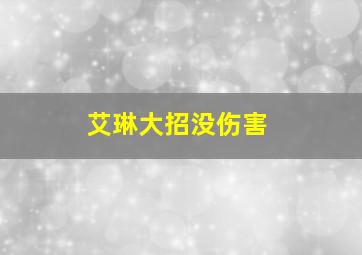 艾琳大招没伤害